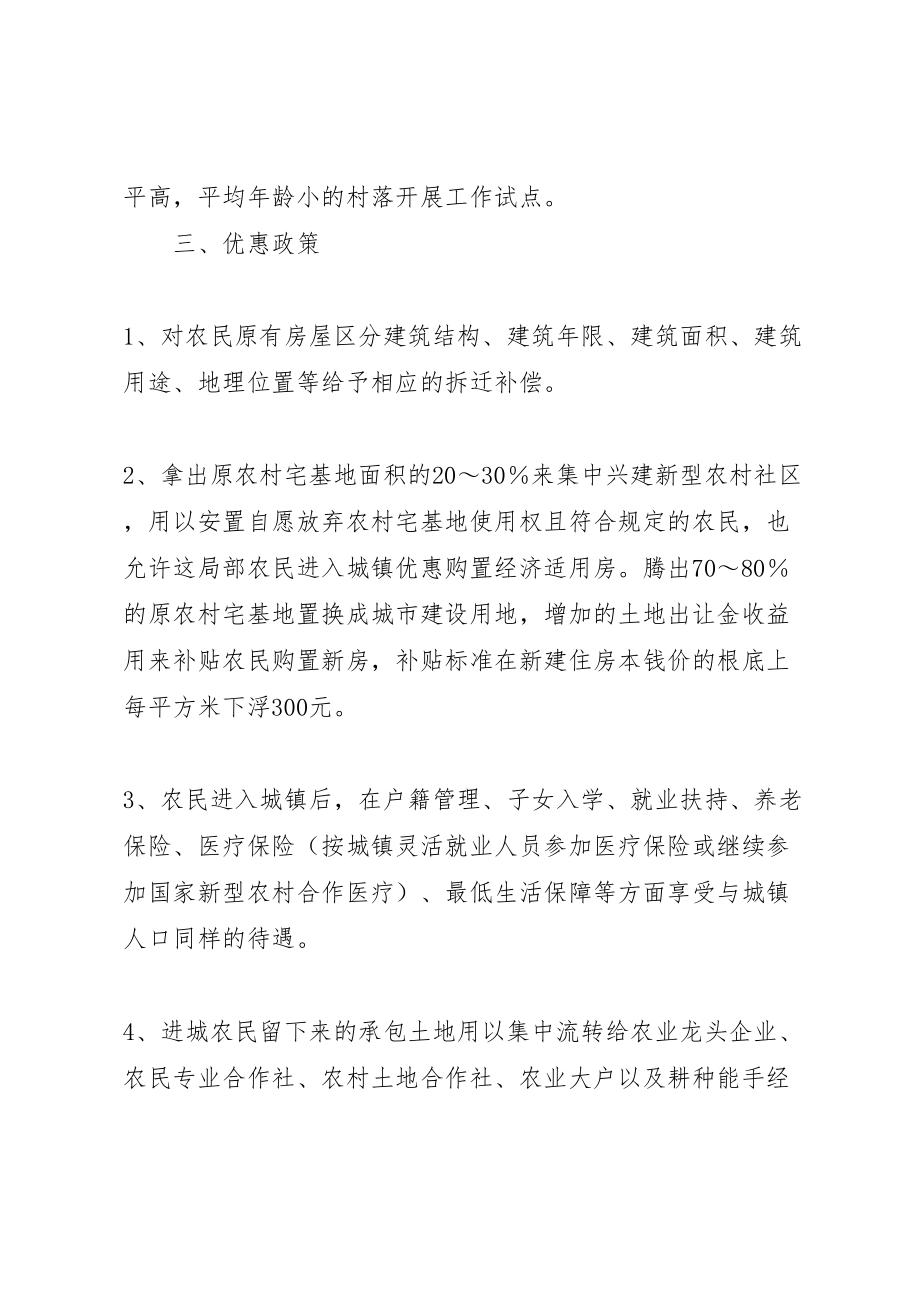 平高，平均年龄小的村落开展工作试点。

三、优惠政策

1、对农民原有房屋区分建筑结构、建筑年限、建筑面积、建筑用途、地理位置等给予相应的拆迁补偿。

2、拿出原农村宅基地面积的20～30％来集中兴建新型农村社区，用以安置自愿放弃农村宅基地使用权且符合规定的农民，也允许这局部农民进入城镇优惠购置经济适用房。腾出70～80％的原农村宅基地置换成城市建设用地，增加的土地出让金收益用来补贴农民购置新房，补贴标准在新建住房本钱价的根底上每平方米下浮300元。

3、农民进入城镇后，在户籍管理、子女入学、就业扶持、养老保险、医疗保险（按城镇灵活就业人员参加医疗保险或继续参加国家新型农村合作医疗）、最低生活保障等方面享受与城镇人口同样的待遇。

4、进城农民留下来的承包土地用以集中流转给农业龙头企业、农民专业合作社、农村土地合作社、农业大户以及耕种能手经